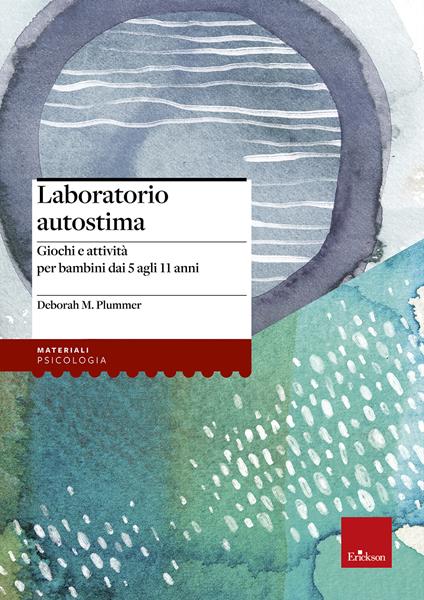 Laboratorio autostima

Giochi e attività per bambini dai 5 agli 11 anni

Deborah M. Plummer

MATERIALI
PSICOLOGIA

Erickson